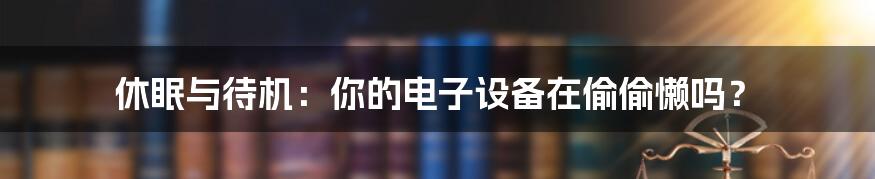 休眠与待机：你的电子设备在偷偷懒吗？